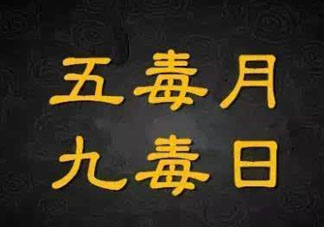 五毒月
九毒日